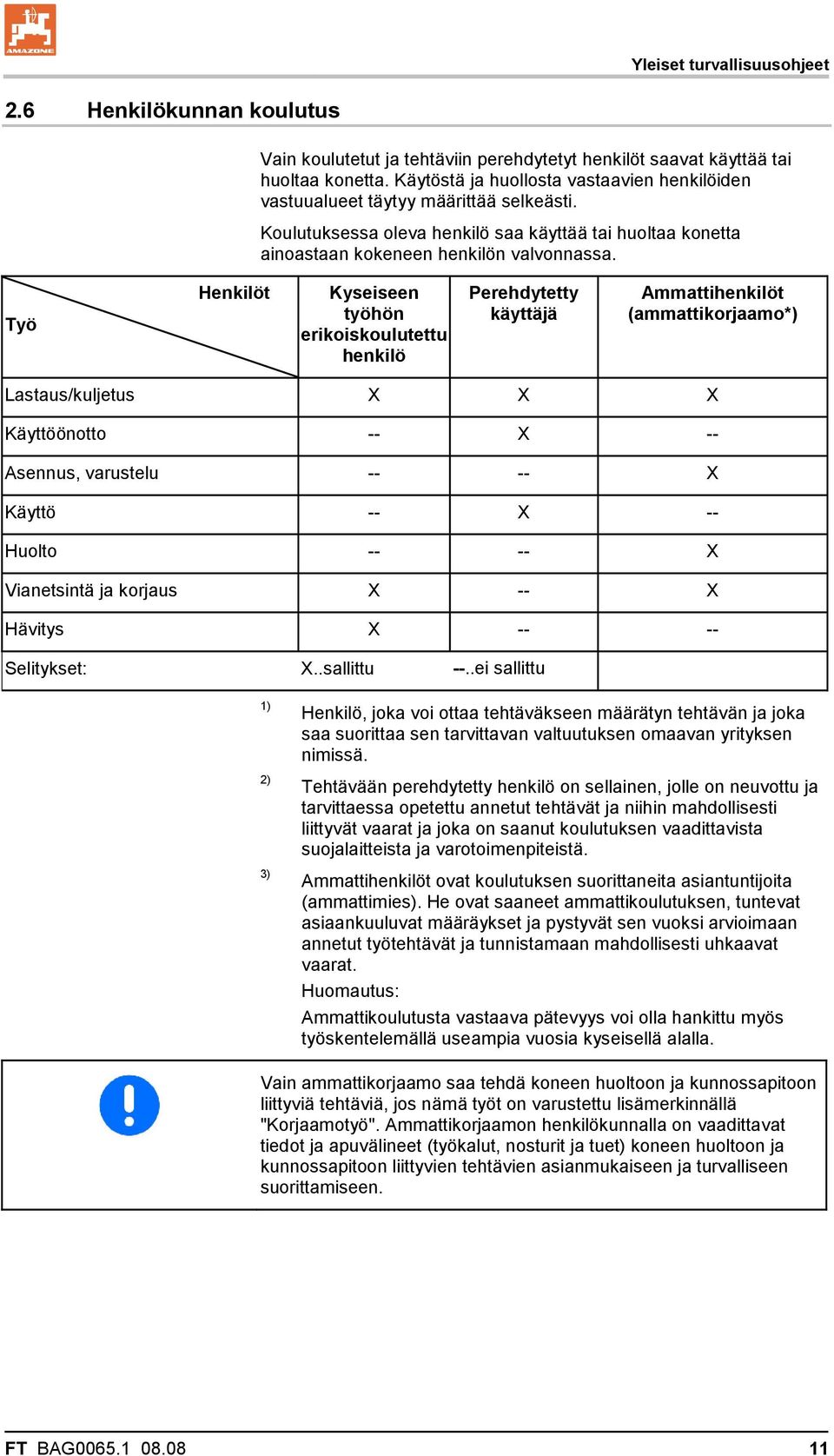 AMAZONE

Yleiset turvallisuusohjeet

2.6 Henkilökunnan koulutus

Vain koulutetut ja tehtäviin perehdytetyt henkilöt saavat käyttää tai huoltaa konetta. Käytöstä ja huollosta vastaavien henkilöiden vastuualueet täytyy määrittää selkeästi.

Koulutuksessa oleva henkilö saa käyttää tai huoltaa konetta ainoastaan kokeneen henkilön valvonnassa.

| Henkilöt / Työ | Kyseiseen työhön erikoiskoulutettu henkilö | Perehdytetty käyttäjä | Ammattihenkilöt (ammattikorjaamo*) |
|---|---|---|---|
| Lastaus/kuljetus | X | X | X |
| Käyttöönotto | -- | X | -- |
| Asennus, varustelu | -- | -- | X |
| Käyttö | -- | X | -- |
| Huolto | -- | -- | X |
| Vianetsintä ja korjaus | X | -- | X |
| Hävitys | X | -- | -- |
| Selitykset: | X..sallittu | --..ei sallittu | |

$^{1)}$ Henkilö, joka voi ottaa tehtäväkseen määrätyn tehtävän ja joka saa suorittaa sen tarvittavan valtuutuksen omaavan yrityksen nimissä.

$^{2)}$ Tehtävään perehdytetty henkilö on sellainen, jolle on neuvottu ja tarvittaessa opetettu annetut tehtävät ja niihin mahdollisesti liittyvät vaarat ja joka on saanut koulutuksen vaadittavista suojalaitteista ja varotoimenpiteistä.

$^{3)}$ Ammattihenkilöt ovat koulutuksen suorittaneita asiantuntijoita (ammattimies). He ovat saaneet ammattikoulutuksen, tuntevat asiaankuuluvat määräykset ja pystyvät sen vuoksi arvioimaan annetut työtehtävät ja tunnistamaan mahdollisesti uhkaavat vaarat.

Huomautus:

Ammattikoulutusta vastaava pätevyys voi olla hankittu myös työskentelemällä useampia vuosia kyseisellä alalla.

Vain ammattikorjaamo saa tehdä koneen huoltoon ja kunnossapitoon liittyviä tehtäviä, jos nämä työt on varustettu lisämerkinnällä "Korjaamotyö". Ammattikorjaamon henkilökunnalla on vaadittavat tiedot ja apuvälineet (työkalut, nosturit ja tuet) koneen huoltoon ja kunnossapitoon liittyvien tehtävien asianmukaiseen ja turvalliseen suorittamiseen.

FT BAG0065.1 08.08 11